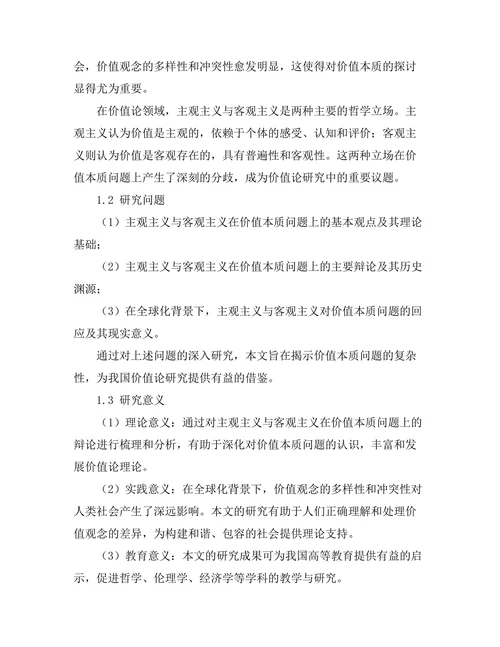 会，价值观念的多样性和冲突性愈发明显，这使得对价值本质的探讨显得尤为重要。

在价值论领域，主观主义与客观主义是两种主要的哲学立场。主观主义认为价值是主观的，依赖于个体的感受、认知和评价；客观主义则认为价值是客观存在的，具有普遍性和客观性。这两种立场在价值本质问题上产生了深刻的分歧，成为价值论研究中的重要议题。

1.2 研究问题

（1）主观主义与客观主义在价值本质问题上的基本观点及其理论基础；

（2）主观主义与客观主义在价值本质问题上的主要辩论及其历史渊源；

（3）在全球化背景下，主观主义与客观主义对价值本质问题的回应及其现实意义。

通过对上述问题的深入研究，本文旨在揭示价值本质问题的复杂性，为我国价值论研究提供有益的借鉴。

1.3 研究意义

（1）理论意义：通过对主观主义与客观主义在价值本质问题上的辩论进行梳理和分析，有助于深化对价值本质问题的认识，丰富和发展价值论理论。

（2）实践意义：在全球化背景下，价值观念的多样性和冲突性对人类社会产生了深远影响。本文的研究有助于人们正确理解和处理价值观念的差异，为构建和谐、包容的社会提供理论支持。

（3）教育意义：本文的研究成果可为我国高等教育提供有益的启示，促进哲学、伦理学、经济学等学科的教学与研究。